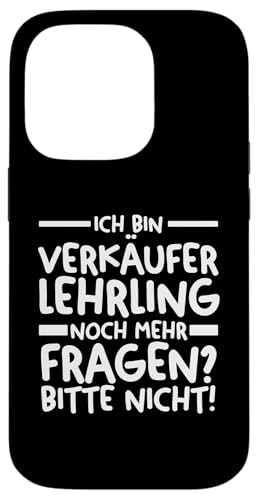 ICH BIN
VERKÄUFER
LEHRLING
NOCH MEHR
FRAGEN?
BITTE NICHT!